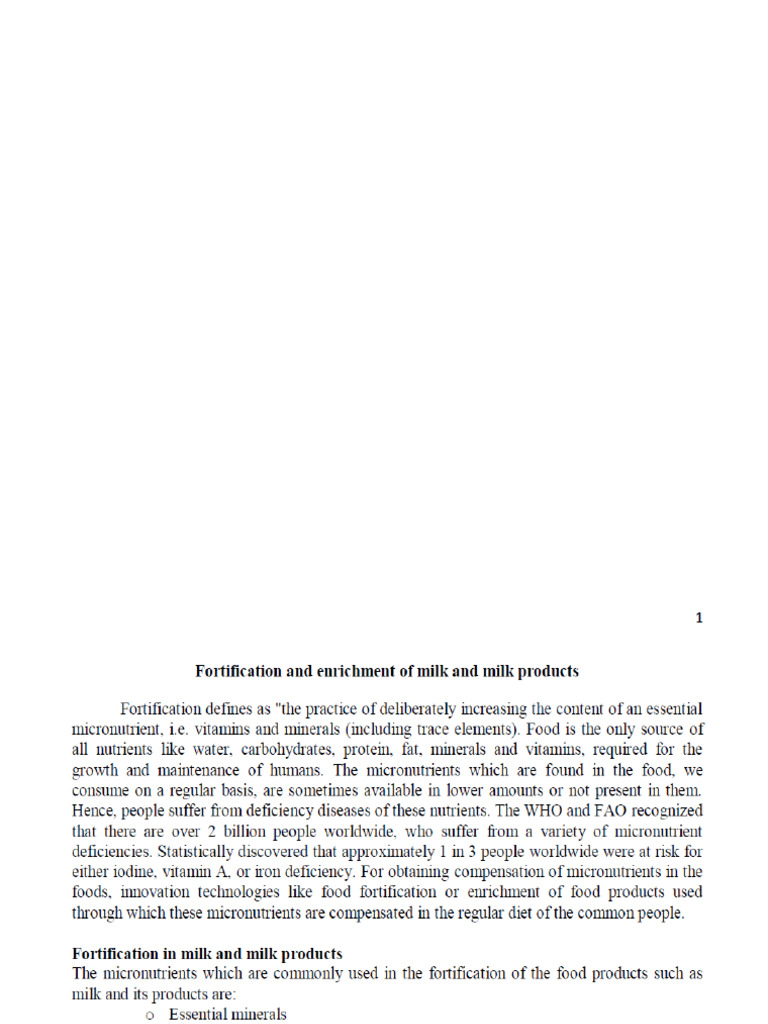 1

Fortification and enrichment of milk and milk products

Fortification defines as "the practice of deliberately increasing the content of an essential micronutrient, i.e. vitamins and minerals (including trace elements). Food is the only source of all nutrients like water, carbohydrates, protein, fat, minerals and vitamins, required for the growth and maintenance of humans. The micronutrients which are found in the food, we consume on a regular basis, are sometimes available in lower amounts or not present in them. Hence, people suffer from deficiency diseases of these nutrients. The WHO and FAO recognized that there are over 2 billion people worldwide, who suffer from a variety of micronutrient deficiencies. Statistically discovered that approximately 1 in 3 people worldwide were at risk for either iodine, vitamin A, or iron deficiency. For obtaining compensation of micronutrients in the foods, innovation technologies like food fortification or enrichment of food products used through which these micronutrients are compensated in the regular diet of the common people.

Fortification in milk and milk products
The micronutrients which are commonly used in the fortification of the food products such as milk and its products are:
o Essential minerals